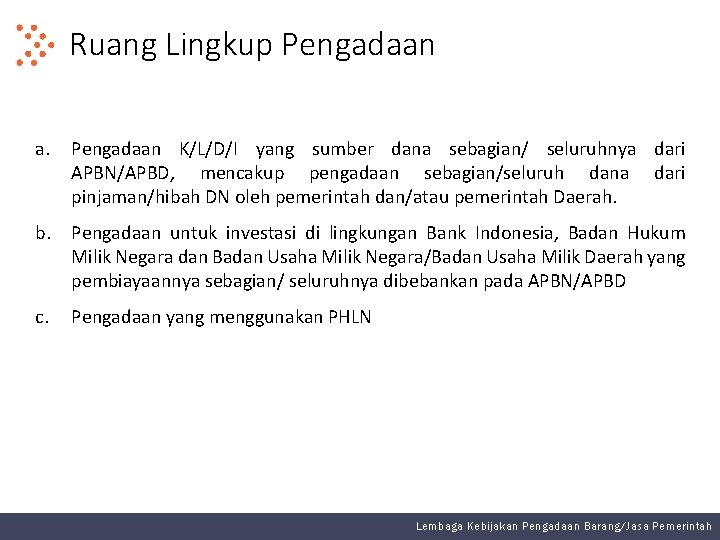 Ruang Lingkup Pengadaan

a. Pengadaan K/L/D/I yang sumber dana sebagian/ seluruhnya dari APBN/APBD, mencakup pengadaan sebagian/seluruh dana dari pinjaman/hibah DN oleh pemerintah dan/atau pemerintah Daerah.

b. Pengadaan untuk investasi di lingkungan Bank Indonesia, Badan Hukum Milik Negara dan Badan Usaha Milik Negara/Badan Usaha Milik Daerah yang pembiayaannya sebagian/ seluruhnya dibebankan pada APBN/APBD

c. Pengadaan yang menggunakan PHLN

Lembaga Kebijakan Pengadaan Barang/Jasa Pemerintah